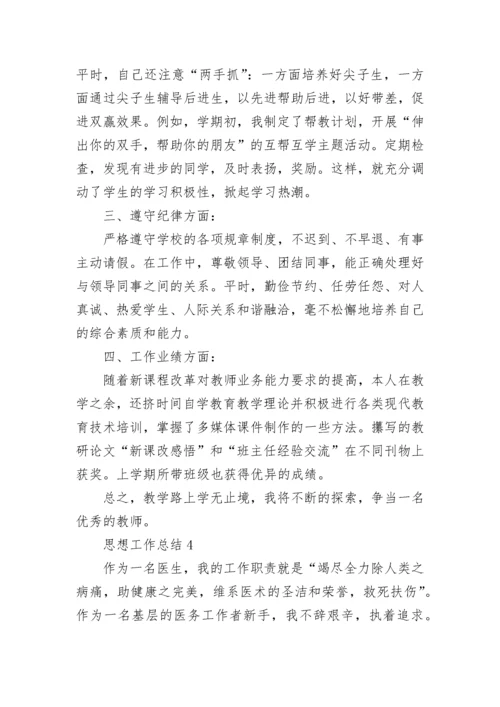 平时，自己还注意“两手抓”：一方面培养好尖子生，一方面通过尖子生辅导后进生，以先进帮助后进，以好带差，促进双赢效果。例如，学期初，我制定了帮教计划，开展“伸出你的双手，帮助你的朋友”的互帮互学主题活动。定期检查，发现有进步的同学，及时表扬，奖励。这样，就充分调动了学生的学习积极性，掀起学习热潮。

三、遵守纪律方面：

严格遵守学校的各项规章制度，不迟到、不早退、有事主动请假。在工作中，尊敬领导、团结同事，能正确处理好与领导同事之间的关系。平时，勤俭节约、任劳任怨、对人真诚、热爱学生、人际关系和谐融洽，毫不松懈地培养自己的综合素质和能力。

四、工作业绩方面：

随着新课程改革对教师业务能力要求的提高，本人在教学之余，还挤时间自学教育教学理论并积极进行各类现代教育技术培训，掌握了多媒体课件制作的一些方法。撰写的教研论文“新课改感悟”和“班主任经验交流”在不同刊物上获奖。上学期所带班级也获得优异的成绩。

总之，教学路上学无止境，我将不断的探索，争当一名优秀的教师。

思想工作总结 4

作为一名医生，我的工作职责就是“竭尽全力除人类之病痛，助健康之完美，维系医术的圣洁和荣誉，救死扶伤”。作为一名基层的医务工作者新手，我不辞艰辛，执着追求。